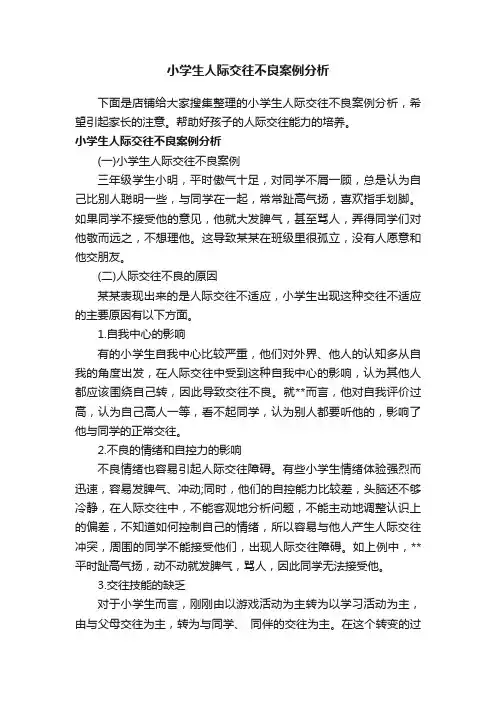 小学生人际交往不良案例分析

下面是店铺给大家搜集整理的小学生人际交往不良案例分析，希望引起家长的注意。帮助好孩子的人际交往能力的培养。

小学生人际交往不良案例分析

(一)小学生人际交往不良案例

三年级学生小明，平时傲气十足，对同学不屑一顾，总是认为自己比别人聪明一些，与同学在一起，常常趾高气扬，喜欢指手划脚。如果同学不接受他的意见，他就大发脾气，甚至骂人，弄得同学们对他敬而远之，不想理他。这导致某某在班级里很孤立，没有人愿意和他交朋友。

(二)人际交往不良的原因

某某表现出来的是人际交往不适应，小学生出现这种交往不适应的主要原因有以下方面。

1.自我中心的影响

有的小学生自我中心比较严重，他们对外界、他人的认知多从自我的角度出发，在人际交往中受到这种自我中心的影响，认为其他人都应该围绕自己转，因此导致交往不良。就**而言，他对自我评价过高，认为自己高人一等，看不起同学，认为别人都要听他的，影响了他与同学的正常交往。

2.不良的情绪和自控力的影响

不良情绪也容易引起人际交往障碍。有些小学生情绪体验强烈而迅速，容易发脾气、冲动;同时，他们的自控能力比较差，头脑还不够冷静，在人际交往中，不能客观地分析问题，不能主动地调整认识上的偏差，不知道如何控制自己的情绪，所以容易与他人产生人际交往冲突，周围的同学不能接受他们，出现人际交往障碍。如上例中，**平时趾高气扬，动不动就发脾气，骂人，因此同学无法接受他。

3.交往技能的缺乏

对于小学生而言，刚刚由以游戏活动为主转为以学习活动为主，由与父母交往为主，转为与同学、 同伴的交往为主。在这个转变的过